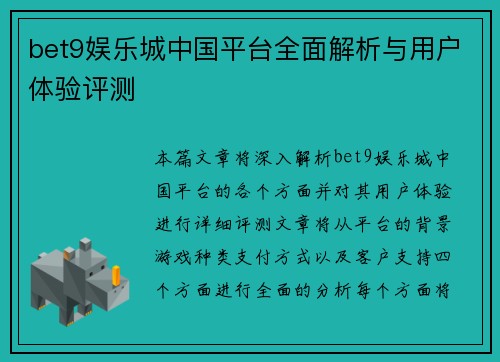 bet9娱乐城中国平台全面解析与用户体验评测

本篇文章将深入解析bet9娱乐城中国平台的各个方面并对其用户体验进行详细评测文章将从平台的背景游戏种类支付方式以及客户支持四个方面进行全面的分析每个方面将